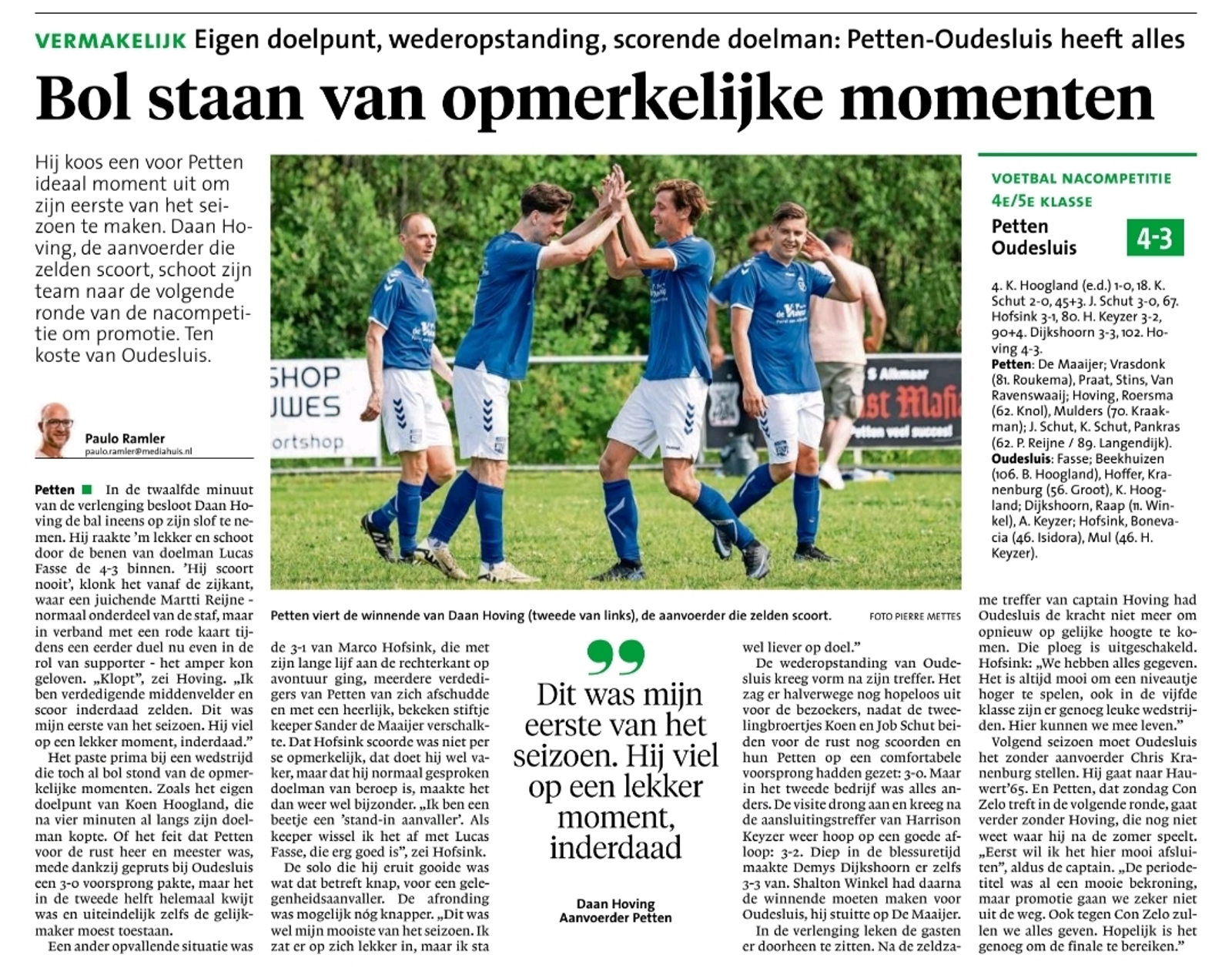 VERMAKELIJK Eigen doelpunt, wederopstanding, scorende doelman: Petten-Oudesluis heeft alles

Bol staan van opmerkelijke momenten

Hij koos een voor Petten ideaal moment uit om zijn eerste van het seizoen te maken. Daan Hoving, de aanvoerder die zelden scoort, schoot zijn team naar de volgende ronde van de nacompetitie om promotie. Ten koste van Oudesluis.

Paulo Ramler
paulo.ramler@mediahuis.nl

Petten ■ In de twaalfde minuut van de verlenging besloot Daan Hoving de bal ineens op zijn slof te nemen. Hij raakte 'm lekker en schoot door de benen van doelman Lucas Fasse de 4-3 binnen. 'Hij scoort nooit', klonk het vanaf de zijkant, waar een juichende Martti Reijne - normaal onderdeel van de staf, maar in verband met een rode kaart tijdens een eerder duel nu even in de rol van supporter - het amper kon geloven. „Klopt", zei Hoving. „Ik ben verdedigende middenvelder en scoor inderdaad zelden. Dit was mijn eerste van het seizoen. Hij viel op een lekker moment, inderdaad."

Het paste prima bij een wedstrijd die toch al bol stond van de opmerkelijke momenten. Zoals het eigen doelpunt van Koen Hoogland, die na vier minuten al langs zijn doelman kopte. Of het feit dat Petten voor de rust heer en meester was, mede dankzij gepruts bij Oudesluis een 3-0 voorsprong pakte, maar het in de tweede helft helemaal kwijt was en uiteindelijk zelfs de gelijkmaker moest toestaan.

Een ander opvallende situatie was de 3-1 van Marco Hofsink, die met zijn lange lijf aan de rechterkant op avontuur ging, meerdere verdedigers van Petten van zich afschudde en met een heerlijk, bekeken stiftje keeper Sander de Maaijer verschalkte. Dat Hofsink scoorde was niet per se opmerkelijk, dat doet hij wel vaker, maar dat hij normaal gesproken doelman van beroep is, maakte het dan weer wel bijzonder. „Ik ben een beetje een 'stand-in aanvaller'. Als keeper wissel ik het af met Lucas Fasse, die erg goed is", zei Hofsink.

De solo die hij eruit gooide was wat dat betreft knap, voor een gelegenheidsaanvaller. De afronding was mogelijk nóg knapper. „Dit was wel mijn mooiste van het seizoen. Ik zat er op zich lekker in, maar ik sta wel liever op doel."

De wederopstanding van Oudesluis kreeg vorm na zijn treffer. Het zag er halverwege nog hopeloos uit voor de bezoekers, nadat de tweelingbroertjes Koen en Job Schut beiden voor de rust nog scoorden en hun Petten op een comfortabele voorsprong hadden gezet: 3-0. Maar in het tweede bedrijf was alles anders. De visite drong aan en kreeg na de aansluitingstreffer van Harrison Keyzer weer hoop op een goede afloop: 3-2. Diep in de blessuretijd maakte Demys Dijkshoorn er zelfs 3-3 van. Shalton Winkel had daarna de winnende moeten maken voor Oudesluis, hij stuitte op De Maaijer.

In de verlenging leken de gasten er doorheen te zitten. Na de zeldzame treffer van captain Hoving had Oudesluis de kracht niet meer om opnieuw op gelijke hoogte te komen. Die ploeg is uitgeschakeld. Hofsink: „We hebben alles gegeven. Het is altijd mooi om een niveautje hoger te spelen, ook in de vijfde klasse zijn er genoeg leuke wedstrijden. Hier kunnen we mee leven."

Volgend seizoen moet Oudesluis het zonder aanvoerder Chris Kranenburg stellen. Hij gaat naar Hauwert'65. En Petten, dat zondag Con Zelo treft in de volgende ronde, gaat verder zonder Hoving, die nog niet weet waar hij na de zomer speelt. „Eerst wil ik het hier mooi afsluiten", aldus de captain. „De periodetitel was al een mooie bekroning, maar promotie gaan we zeker niet uit de weg. Ook tegen Con Zelo zullen we alles geven. Hopelijk is het genoeg om de finale te bereiken."

Petten viert de winnende van Daan Hoving (tweede van links), de aanvoerder die zelden scoort. FOTO PIERRE METTES

Dit was mijn eerste van het seizoen. Hij viel op een lekker moment, inderdaad

Daan Hoving
Aanvoerder Petten

VOETBAL NACOMPETITIE
4E/5E KLASSE

Petten
Oudesluis
4-3

4. K. Hoogland (e.d.) 1-0, 18. K. Schut 2-0, 45+3. J. Schut 3-0, 67. Hofsink 3-1, 80. H. Keyzer 3-2, 90+4. Dijkshoorn 3-3, 102. Hoving 4-3.
Petten: De Maaijer; Vrasdonk (81. Roukema), Praat, Stins, Van Ravenswaaij; Hoving, Roersma (62. Knol), Mulders (70. Kraakman); J. Schut, K. Schut, Pankras (62. P. Reijne / 89. Langendijk).
Oudesluis: Fasse; Beekhuizen (106. B. Hoogland), Hoffer, Kranenburg (56. Groot), K. Hoogland; Dijkshoorn, Raap (11. Winkel), A. Keyzer; Hofsink, Bonevacia (46. Isidora), Mul (46. H. Keyzer).